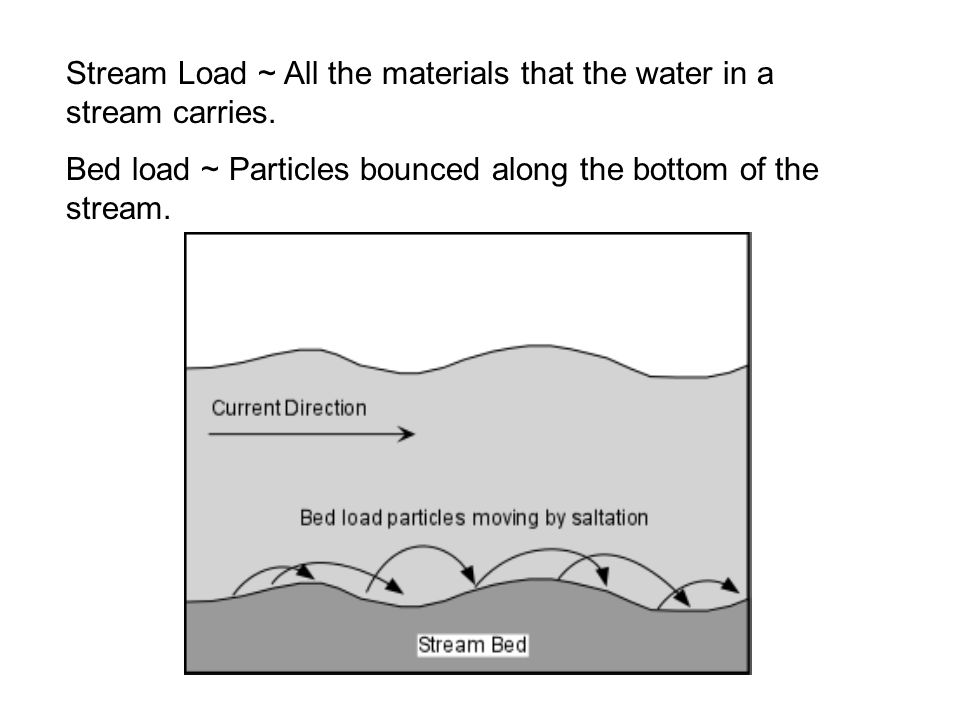 Stream Load ~ All the materials that the water in a stream carries.

Bed load ~ Particles bounced along the bottom of the stream.

Current Direction

Bed load particles moving by saltation

Stream Bed